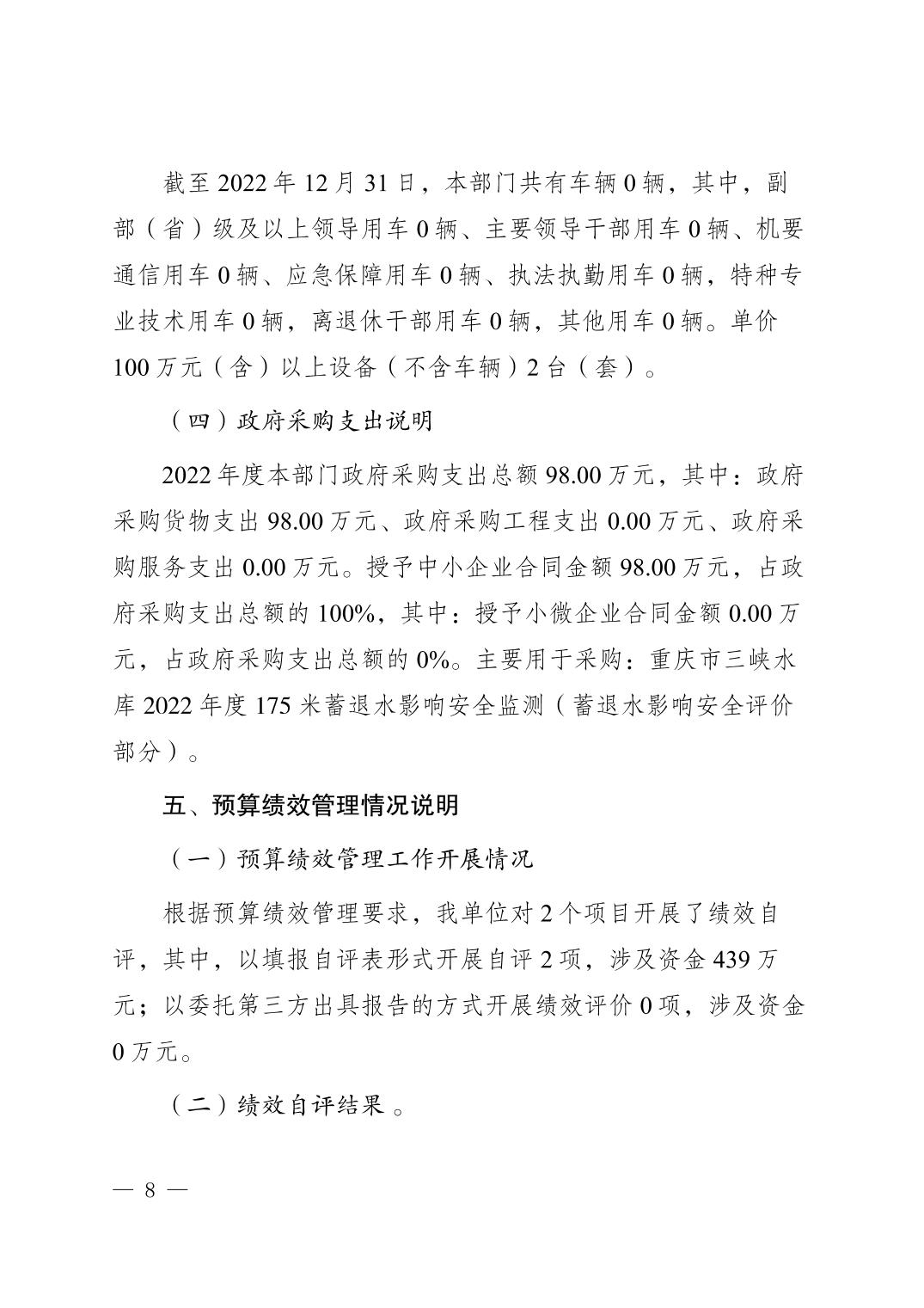 截至 2022 年 12 月 31 日，本部门共有车辆 0 辆，其中，副部（省）级及以上领导用车 0 辆、主要领导干部用车 0 辆、机要通信用车 0 辆、应急保障用车 0 辆、执法执勤用车 0 辆，特种专业技术用车 0 辆，离退休干部用车 0 辆，其他用车 0 辆。单价 100 万元（含）以上设备（不含车辆）2 台（套）。

（四）政府采购支出说明

2022 年度本部门政府采购支出总额 98.00 万元，其中：政府采购货物支出 98.00 万元、政府采购工程支出 0.00 万元、政府采购服务支出 0.00 万元。授予中小企业合同金额 98.00 万元，占政府采购支出总额的 100%，其中：授予小微企业合同金额 0.00 万元，占政府采购支出总额的 0%。主要用于采购：重庆市三峡水库 2022 年度 175 米蓄退水影响安全监测（蓄退水影响安全评价部分）。

五、预算绩效管理情况说明

（一）预算绩效管理工作开展情况

根据预算绩效管理要求，我单位对 2 个项目开展了绩效自评，其中，以填报自评表形式开展自评 2 项，涉及资金 439 万元；以委托第三方出具报告的方式开展绩效评价 0 项，涉及资金 0 万元。

（二）绩效自评结果 。

— 8 —